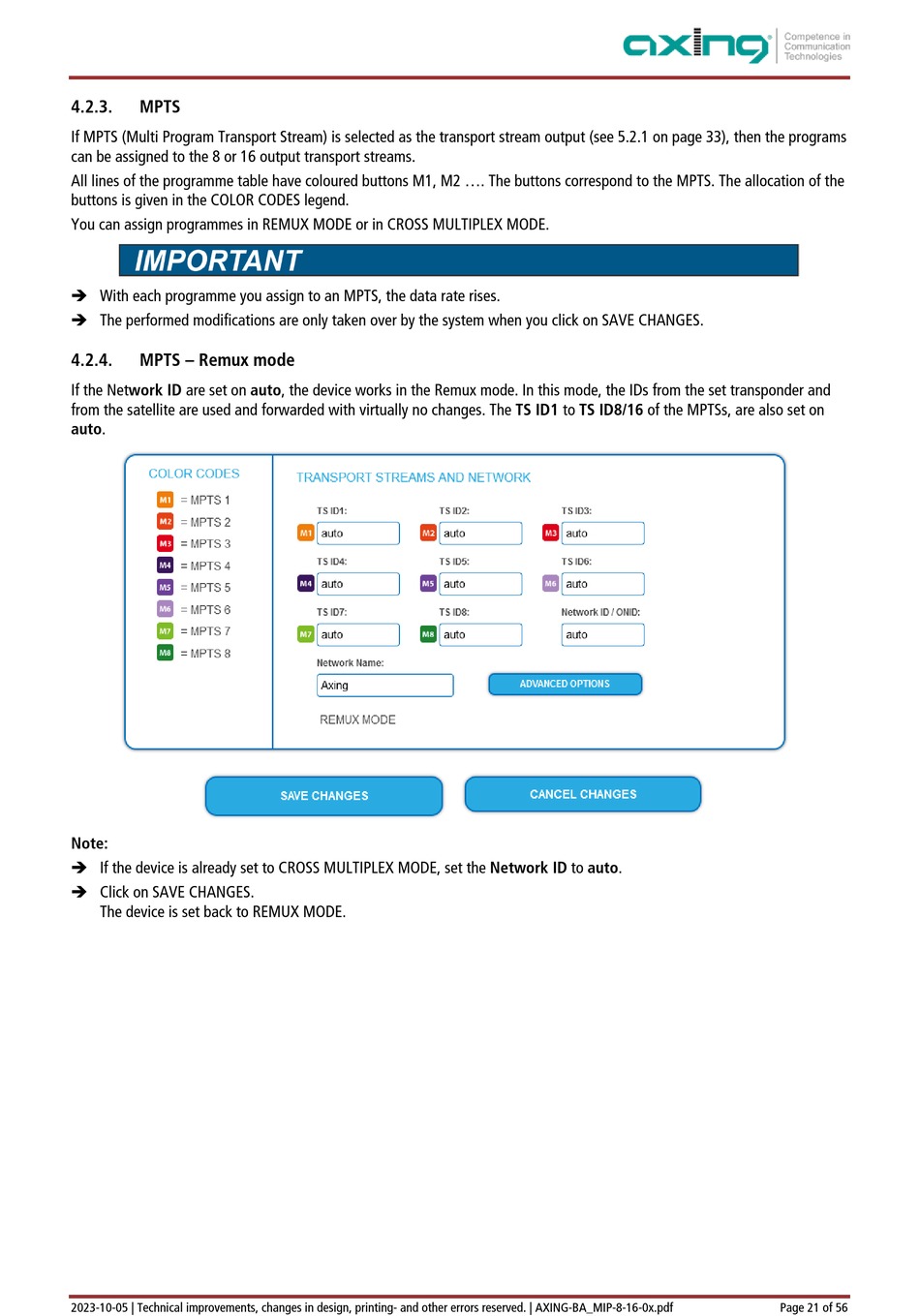 axing Competence in Communication Technologies

4.2.3. MPTS

If MPTS (Multi Program Transport Stream) is selected as the transport stream output (see 5.2.1 on page 33), then the programs can be assigned to the 8 or 16 output transport streams.

All lines of the programme table have coloured buttons M1, M2 …. The buttons correspond to the MPTS. The allocation of the buttons is given in the COLOR CODES legend.

You can assign programmes in REMUX MODE or in CROSS MULTIPLEX MODE.

IMPORTANT

➔ With each programme you assign to an MPTS, the data rate rises.

➔ The performed modifications are only taken over by the system when you click on SAVE CHANGES.

4.2.4. MPTS – Remux mode

If the Network ID are set on auto, the device works in the Remux mode. In this mode, the IDs from the set transponder and from the satellite are used and forwarded with virtually no changes. The TS ID1 to TS ID8/16 of the MPTSs, are also set on auto.

COLOR CODES
M1 = MPTS 1
M2 = MPTS 2
M3 = MPTS 3
M4 = MPTS 4
M5 = MPTS 5
M6 = MPTS 6
M7 = MPTS 7
M8 = MPTS 8

TRANSPORT STREAMS AND NETWORK
TS ID1: M1 auto
TS ID2: M2 auto
TS ID3: M3 auto
TS ID4: M4 auto
TS ID5: M5 auto
TS ID6: M6 auto
TS ID7: M7 auto
TS ID8: M8 auto
Network ID / ONID: auto
Network Name: Axing
ADVANCED OPTIONS
REMUX MODE

SAVE CHANGES
CANCEL CHANGES

Note:

➔ If the device is already set to CROSS MULTIPLEX MODE, set the Network ID to auto.

➔ Click on SAVE CHANGES.
The device is set back to REMUX MODE.

2023-10-05 | Technical improvements, changes in design, printing- and other errors reserved. | AXING-BA_MIP-8-16-0x.pdf Page 21 of 56